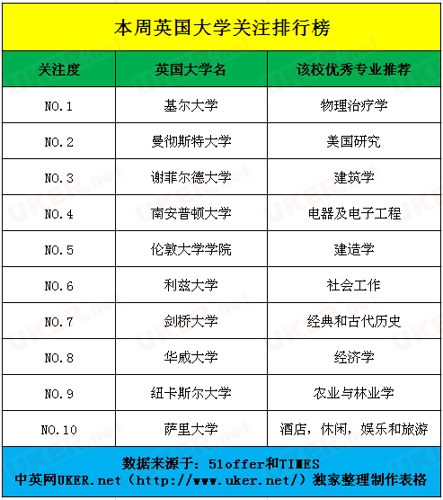 本周英国大学关注排行榜

| 关注度 | 英国大学名 | 该校优秀专业推荐 |
|---|---|---|
| NO.1 | 基尔大学 | 物理治疗学 |
| NO.2 | 曼彻斯特大学 | 美国研究 |
| NO.3 | 谢菲尔德大学 | 建筑学 |
| NO.4 | 南安普顿大学 | 电器及电子工程 |
| NO.5 | 伦敦大学学院 | 建造学 |
| NO.6 | 利兹大学 | 社会工作 |
| NO.7 | 剑桥大学 | 经典和古代历史 |
| NO.8 | 华威大学 | 经济学 |
| NO.9 | 纽卡斯尔大学 | 农业与林业学 |
| NO.10 | 萨里大学 | 酒店，休闲，娱乐和旅游 |

数据来源于：51offer和TIMES
中英网UKER.net（http://www.uker.net/）独家整理制作表格

UKER.net